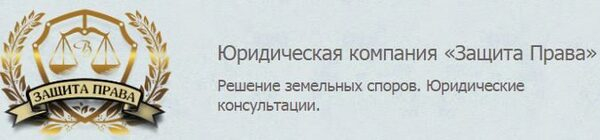 ЗАЩИТА ПРАВА

Юридическая компания «Защита Права»

Решение земельных споров. Юридические консультации.